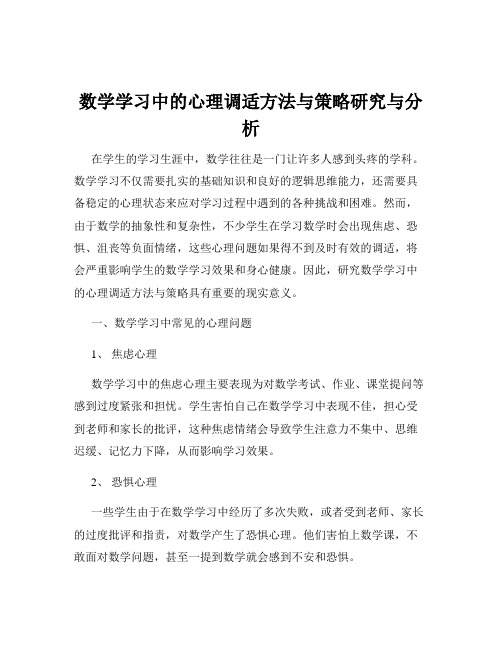 数学学习中的心理调适方法与策略研究与分析

在学生的学习生涯中，数学往往是一门让许多人感到头疼的学科。数学学习不仅需要扎实的基础知识和良好的逻辑思维能力，还需要具备稳定的心理状态来应对学习过程中遇到的各种挑战和困难。然而，由于数学的抽象性和复杂性，不少学生在学习数学时会出现焦虑、恐惧、沮丧等负面情绪，这些心理问题如果得不到及时有效的调适，将会严重影响学生的数学学习效果和身心健康。因此，研究数学学习中的心理调适方法与策略具有重要的现实意义。

一、数学学习中常见的心理问题

1、焦虑心理

数学学习中的焦虑心理主要表现为对数学考试、作业、课堂提问等感到过度紧张和担忧。学生害怕自己在数学学习中表现不佳，担心受到老师和家长的批评，这种焦虑情绪会导致学生注意力不集中、思维迟缓、记忆力下降，从而影响学习效果。

2、恐惧心理

一些学生由于在数学学习中经历了多次失败，或者受到老师、家长的过度批评和指责，对数学产生了恐惧心理。他们害怕上数学课，不敢面对数学问题，甚至一提到数学就会感到不安和恐惧。